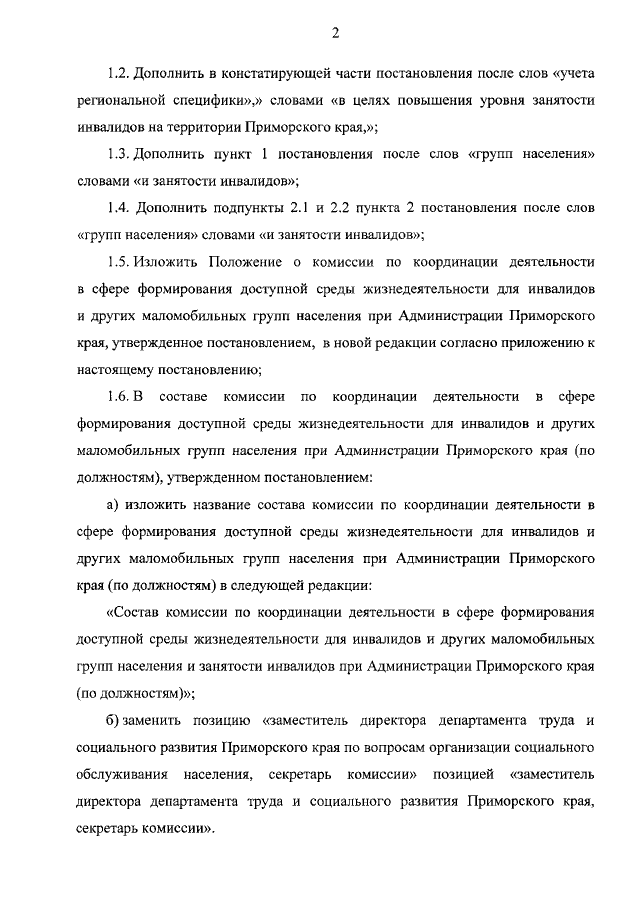 2

1.2. Дополнить в констатирующей части постановления после слов «учета региональной специфики»,» словами «в целях повышения уровня занятости инвалидов на территории Приморского края,»;

1.3. Дополнить пункт 1 постановления после слов «групп населения» словами «и занятости инвалидов»;

1.4. Дополнить подпункты 2.1 и 2.2 пункта 2 постановления после слов «групп населения» словами «и занятости инвалидов»;

1.5. Изложить Положение о комиссии по координации деятельности в сфере формирования доступной среды жизнедеятельности для инвалидов и других маломобильных групп населения при Администрации Приморского края, утвержденное постановлением, в новой редакции согласно приложению к настоящему постановлению;

1.6. В составе комиссии по координации деятельности в сфере формирования доступной среды жизнедеятельности для инвалидов и других маломобильных групп населения при Администрации Приморского края (по должностям), утвержденном постановлением:

а) изложить название состава комиссии по координации деятельности в сфере формирования доступной среды жизнедеятельности для инвалидов и других маломобильных групп населения при Администрации Приморского края (по должностям) в следующей редакции:

«Состав комиссии по координации деятельности в сфере формирования доступной среды жизнедеятельности для инвалидов и других маломобильных групп населения и занятости инвалидов при Администрации Приморского края (по должностям)»;

б) заменить позицию «заместитель директора департамента труда и социального развития Приморского края по вопросам организации социального обслуживания населения, секретарь комиссии» позицией «заместитель директора департамента труда и социального развития Приморского края, секретарь комиссии».